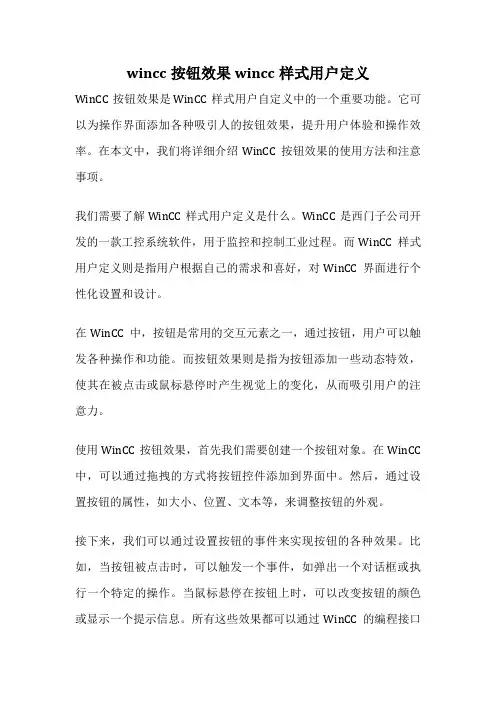 wincc 按钮效果 wincc 样式用户定义

WinCC 按钮效果是 WinCC 样式用户自定义中的一个重要功能。它可以为操作界面添加各种吸引人的按钮效果，提升用户体验和操作效率。在本文中，我们将详细介绍 WinCC 按钮效果的使用方法和注意事项。

我们需要了解 WinCC 样式用户定义是什么。WinCC 是西门子公司开发的一款工控系统软件，用于监控和控制工业过程。而 WinCC 样式用户定义则是指用户根据自己的需求和喜好，对 WinCC 界面进行个性化设置和设计。

在 WinCC 中，按钮是常用的交互元素之一，通过按钮，用户可以触发各种操作和功能。而按钮效果则是指为按钮添加一些动态特效，使其在被点击或鼠标悬停时产生视觉上的变化，从而吸引用户的注意力。

使用 WinCC 按钮效果，首先我们需要创建一个按钮对象。在 WinCC 中，可以通过拖拽的方式将按钮控件添加到界面中。然后，通过设置按钮的属性，如大小、位置、文本等，来调整按钮的外观。

接下来，我们可以通过设置按钮的事件来实现按钮的各种效果。比如，当按钮被点击时，可以触发一个事件，如弹出一个对话框或执行一个特定的操作。当鼠标悬停在按钮上时，可以改变按钮的颜色或显示一个提示信息。所有这些效果都可以通过 WinCC 的编程接口